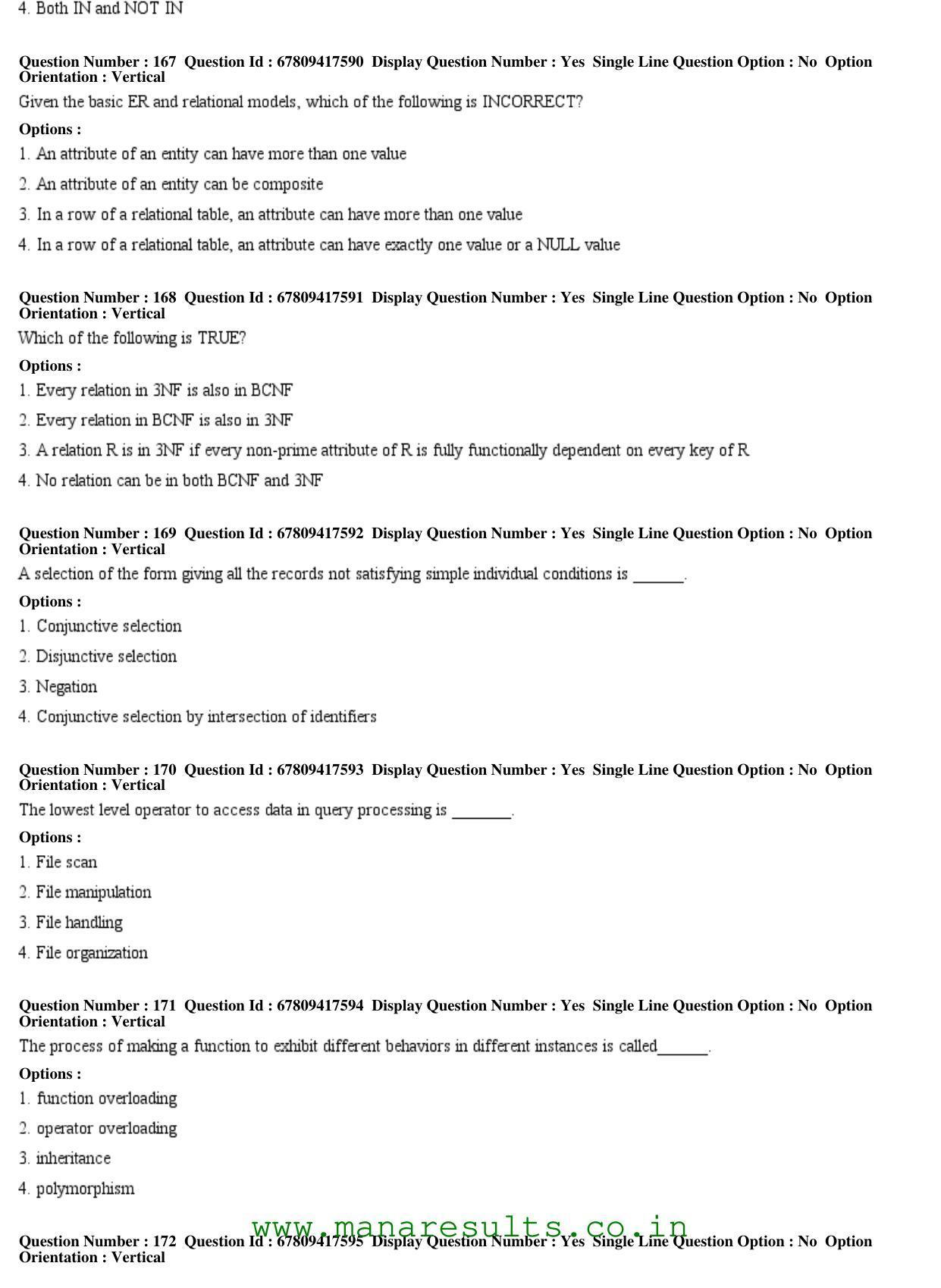 4. Both IN and NOT IN

Question Number : 167 Question Id : 67809417590 Display Question Number : Yes Single Line Question Option : No Option Orientation : Vertical

Given the basic ER and relational models, which of the following is INCORRECT?

Options :

1. An attribute of an entity can have more than one value

2. An attribute of an entity can be composite

3. In a row of a relational table, an attribute can have more than one value

4. In a row of a relational table, an attribute can have exactly one value or a NULL value

Question Number : 168 Question Id : 67809417591 Display Question Number : Yes Single Line Question Option : No Option Orientation : Vertical

Which of the following is TRUE?

Options :

1. Every relation in 3NF is also in BCNF

2. Every relation in BCNF is also in 3NF

3. A relation R is in 3NF if every non-prime attribute of R is fully functionally dependent on every key of R

4. No relation can be in both BCNF and 3NF

Question Number : 169 Question Id : 67809417592 Display Question Number : Yes Single Line Question Option : No Option Orientation : Vertical

A selection of the form giving all the records not satisfying simple individual conditions is ____.

Options :

1. Conjunctive selection

2. Disjunctive selection

3. Negation

4. Conjunctive selection by intersection of identifiers

Question Number : 170 Question Id : 67809417593 Display Question Number : Yes Single Line Question Option : No Option Orientation : Vertical

The lowest level operator to access data in query processing is ____.

Options :

1. File scan

2. File manipulation

3. File handling

4. File organization

Question Number : 171 Question Id : 67809417594 Display Question Number : Yes Single Line Question Option : No Option Orientation : Vertical

The process of making a function to exhibit different behaviors in different instances is called____.

Options :

1. function overloading

2. operator overloading

3. inheritance

4. polymorphism

Question Number : 172 Question Id : 67809417595 Display Question Number : Yes Single Line Question Option : No Option Orientation : Vertical

www.manaresults.co.in